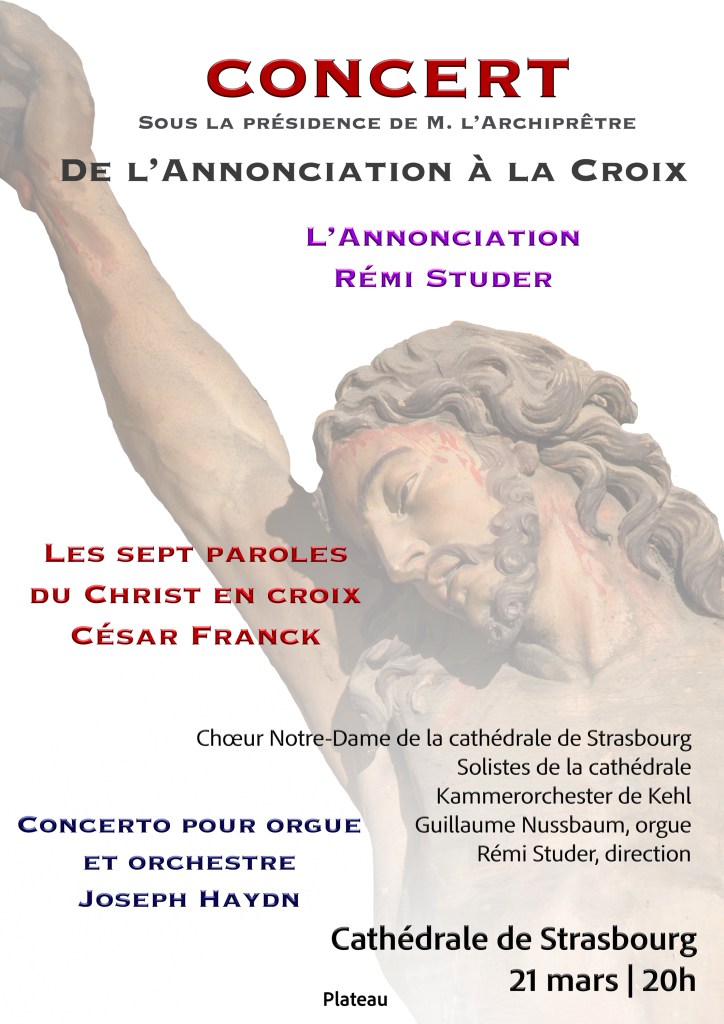 CONCERT
Sous la présidence de M. l'Archiprêtre

De l'Annonciation à la Croix

L'Annonciation
Rémi Studer

Les sept paroles
du Christ en croix
César Franck

Chœur Notre-Dame de la cathédrale de Strasbourg
Solistes de la cathédrale
Kammerorchester de Kehl
Guillaume Nussbaum, orgue
Rémi Studer, direction

Concerto pour orgue
et orchestre
Joseph Haydn

Cathédrale de Strasbourg
21 mars | 20h

Plateau